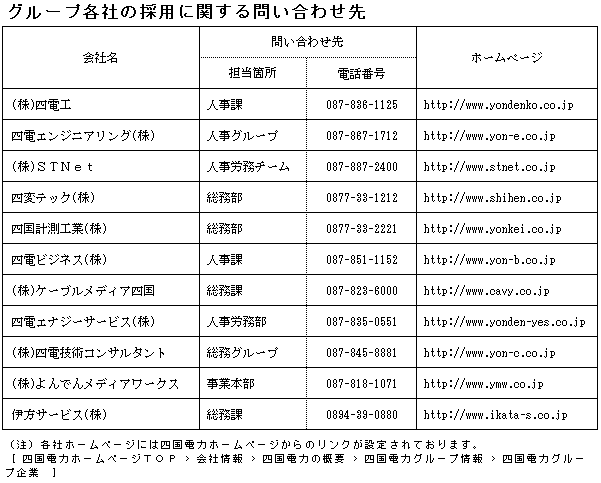 グループ各社の採用に関する問い合わせ先

| 会社名 | 問い合わせ先 担当箇所 | 問い合わせ先 電話番号 | ホームページ |
|---|---|---|---|
| (株)四電工 | 人事課 | 087-836-1125 | http://www.yondenko.co.jp |
| 四電エンジニアリング(株) | 人事グループ | 087-867-1712 | http://www.yon-e.co.jp |
| (株)STNet | 人事労務チーム | 087-887-2400 | http://www.stnet.co.jp |
| 四変テック(株) | 総務部 | 0877-33-1212 | http://www.shihen.co.jp |
| 四国計測工業(株) | 総務部 | 0877-33-2221 | http://www.yonkei.co.jp |
| 四電ビジネス(株) | 人事課 | 087-851-1152 | http://www.yon-b.co.jp |
| (株)ケーブルメディア四国 | 総務課 | 087-823-6000 | http://www.cavy.co.jp |
| 四電エナジーサービス(株) | 人事労務部 | 087-835-0551 | http://www.yonden-yes.co.jp |
| (株)四電技術コンサルタント | 総務グループ | 087-845-8881 | http://www.yon-c.co.jp |
| (株)よんでんメディアワークス | 事業本部 | 087-818-1071 | http://www.ymw.co.jp |
| 伊方サービス(株) | 総務課 | 0894-39-0880 | http://www.ikata-s.co.jp |

(注) 各社ホームページには四国電力ホームページからのリンクが設定されております。
[ 四国電力ホームページTOP > 会社情報 > 四国電力の概要 > 四国電力グループ情報 > 四国電力グループ企業 ]